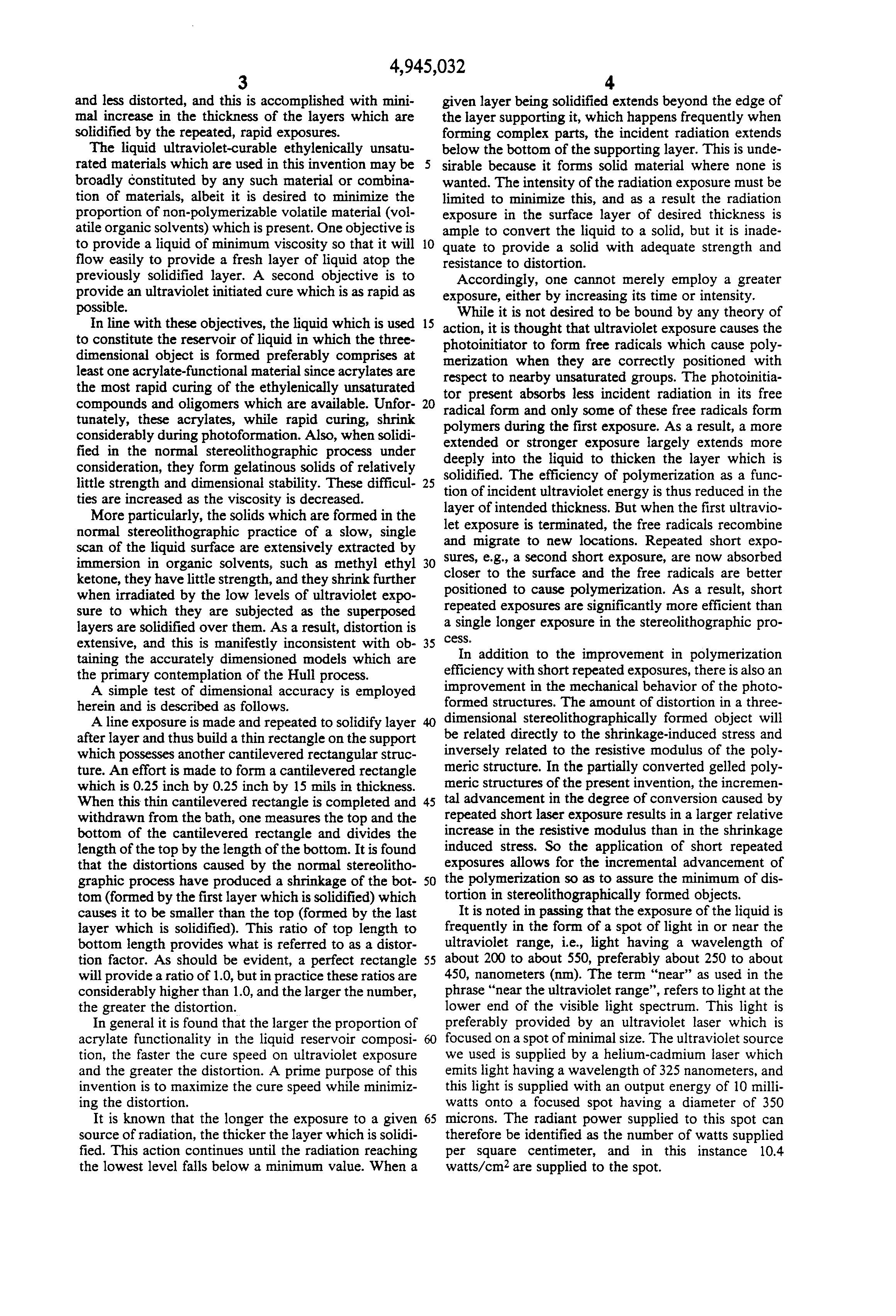 4,945,032

3

and less distorted, and this is accomplished with minimal increase in the thickness of the layers which are solidified by the repeated, rapid exposures.

The liquid ultraviolet-curable ethylenically unsaturated materials which are used in this invention may be broadly constituted by any such material or combination of materials, albeit it is desired to minimize the proportion of non-polymerizable volatile material (volatile organic solvents) which is present. One objective is to provide a liquid of minimum viscosity so that it will flow easily to provide a fresh layer of liquid atop the previously solidified layer. A second objective is to provide an ultraviolet initiated cure which is as rapid as possible.

In line with these objectives, the liquid which is used to constitute the reservoir of liquid in which the three-dimensional object is formed preferably comprises at least one acrylate-functional material since acrylates are the most rapid curing of the ethylenically unsaturated compounds and oligomers which are available. Unfortunately, these acrylates, while rapid curing, shrink considerably during photoformation. Also, when solidified in the normal stereolithographic process under consideration, they form gelatinous solids of relatively little strength and dimensional stability. These difficulties are increased as the viscosity is decreased.

More particularly, the solids which are formed in the normal stereolithographic practice of a slow, single scan of the liquid surface are extensively extracted by immersion in organic solvents, such as methyl ethyl ketone, they have little strength, and they shrink further when irradiated by the low levels of ultraviolet exposure to which they are subjected as the superposed layers are solidified over them. As a result, distortion is extensive, and this is manifestly inconsistent with obtaining the accurately dimensioned models which are the primary contemplation of the Hull process.

A simple test of dimensional accuracy is employed herein and is described as follows.

A line exposure is made and repeated to solidify layer after layer and thus build a thin rectangle on the support which possesses another cantilevered rectangular structure. An effort is made to form a cantilevered rectangle which is 0.25 inch by 0.25 inch by 15 mils in thickness. When this thin cantilevered rectangle is completed and withdrawn from the bath, one measures the top and the bottom of the cantilevered rectangle and divides the length of the top by the length of the bottom. It is found that the distortions caused by the normal stereolithographic process have produced a shrinkage of the bottom (formed by the first layer which is solidified) which causes it to be smaller than the top (formed by the last layer which is solidified). This ratio of top length to bottom length provides what is referred to as a distortion factor. As should be evident, a perfect rectangle will provide a ratio of 1.0, but in practice these ratios are considerably higher than 1.0, and the larger the number, the greater the distortion.

In general it is found that the larger the proportion of acrylate functionality in the liquid reservoir composition, the faster the cure speed on ultraviolet exposure and the greater the distortion. A prime purpose of this invention is to maximize the cure speed while minimizing the distortion.

It is known that the longer the exposure to a given source of radiation, the thicker the layer which is solidified. This action continues until the radiation reaching the lowest level falls below a minimum value. When a

5
10
15
20
25
30
35
40
45
50
55
60
65

4

given layer being solidified extends beyond the edge of the layer supporting it, which happens frequently when forming complex parts, the incident radiation extends below the bottom of the supporting layer. This is undesirable because it forms solid material where none is wanted. The intensity of the radiation exposure must be limited to minimize this, and as a result the radiation exposure in the surface layer of desired thickness is ample to convert the liquid to a solid, but it is inadequate to provide a solid with adequate strength and resistance to distortion.

Accordingly, one cannot merely employ a greater exposure, either by increasing its time or intensity.

While it is not desired to be bound by any theory of action, it is thought that ultraviolet exposure causes the photoinitiator to form free radicals which cause polymerization when they are correctly positioned with respect to nearby unsaturated groups. The photoinitiator present absorbs less incident radiation in its free radical form and only some of these free radicals form polymers during the first exposure. As a result, a more extended or stronger exposure largely extends more deeply into the liquid to thicken the layer which is solidified. The efficiency of polymerization as a function of incident ultraviolet energy is thus reduced in the layer of intended thickness. But when the first ultraviolet exposure is terminated, the free radicals recombine and migrate to new locations. Repeated short exposures, e.g., a second short exposure, are now absorbed closer to the surface and the free radicals are better positioned to cause polymerization. As a result, short repeated exposures are significantly more efficient than a single longer exposure in the stereolithographic process.

In addition to the improvement in polymerization efficiency with short repeated exposures, there is also an improvement in the mechanical behavior of the photoformed structures. The amount of distortion in a three-dimensional stereolithographically formed object will be related directly to the shrinkage-induced stress and inversely related to the resistive modulus of the polymeric structure. In the partially converted gelled polymeric structures of the present invention, the incremental advancement in the degree of conversion caused by repeated short laser exposure results in a larger relative increase in the resistive modulus than in the shrinkage induced stress. So the application of short repeated exposures allows for the incremental advancement of the polymerization so as to assure the minimum of distortion in stereolithographically formed objects.

It is noted in passing that the exposure of the liquid is frequently in the form of a spot of light in or near the ultraviolet range, i.e., light having a wavelength of about 200 to about 550, preferably about 250 to about 450, nanometers (nm). The term "near" as used in the phrase "near the ultraviolet range", refers to light at the lower end of the visible light spectrum. This light is preferably provided by an ultraviolet laser which is focused on a spot of minimal size. The ultraviolet source we used is supplied by a helium-cadmium laser which emits light having a wavelength of 325 nanometers, and this light is supplied with an output energy of 10 milliwatts onto a focused spot having a diameter of 350 microns. The radiant power supplied to this spot can therefore be identified as the number of watts supplied per square centimeter, and in this instance 10.4 watts/cm$^2$ are supplied to the spot.